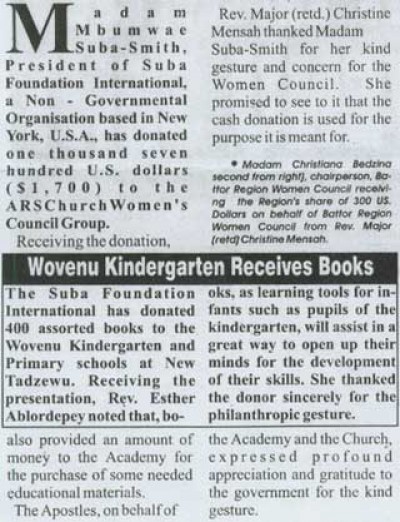 Madam Mbumwae Suba-Smith, President of Suba Foundation International, a Non - Governmental Organisation based in New York, U.S.A., has donated one thousand seven hundred U.S. dollars ($1,700) to the ARS Church Women's Council Group.

Receiving the donation,

Rev. Major (retd.) Christine Mensah thanked Madam Suba-Smith for her kind gesture and concern for the Women Council. She promised to see to it that the cash donation is used for the purpose it is meant for.

• Madam Christiana Bedzina second from right), chairperson, Battor Region Women Council receiving the Region's share of 300 US. Dollars on behalf of Battor Region Women Council from Rev. Major (retd) Christine Mensah.

Wovenu Kindergarten Receives Books

The Suba Foundation International has donated 400 assorted books to the Wovenu Kindergarten and Primary schools at New Tadzewu. Receiving the presentation, Rev. Esther Ablordepey noted that, books, as learning tools for infants such as pupils of the kindergarten, will assist in a great way to open up their minds for the development of their skills. She thanked the donor sincerely for the philanthropic gesture.

also provided an amount of money to the Academy for the purchase of some needed educational materials.

The Apostles, on behalf of the Academy and the Church, expressed profound appreciation and gratitude to the government for the kind gesture.